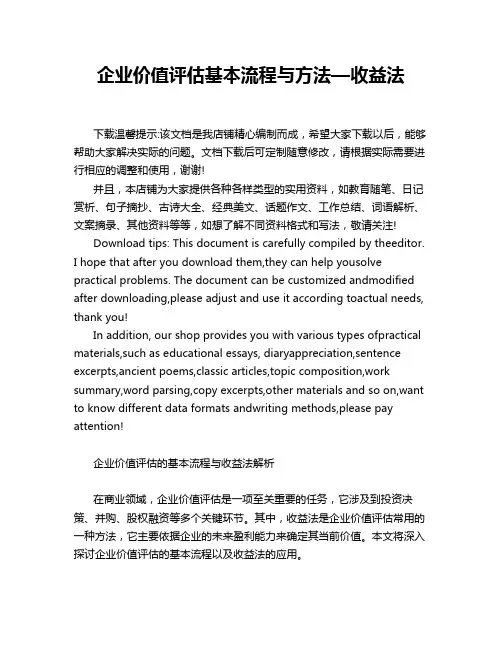 企业价值评估基本流程与方法—收益法

下载温馨提示:该文档是我店铺精心编制而成，希望大家下载以后，能够帮助大家解决实际的问题。文档下载后可定制随意修改，请根据实际需要进行相应的调整和使用，谢谢!

并且，本店铺为大家提供各种各样类型的实用资料，如教育随笔、日记赏析、句子摘抄、古诗大全、经典美文、话题作文、工作总结、词语解析、文案摘录、其他资料等等，如想了解不同资料格式和写法，敬请关注!

Download tips: This document is carefully compiled by theeditor. I hope that after you download them,they can help yousolve practical problems. The document can be customized andmodified after downloading,please adjust and use it according toactual needs, thank you!

In addition, our shop provides you with various types ofpractical materials,such as educational essays, diaryappreciation,sentence excerpts,ancient poems,classic articles,topic composition,work summary,word parsing,copy excerpts,other materials and so on,want to know different data formats andwriting methods,please pay attention!

企业价值评估的基本流程与收益法解析

在商业领域，企业价值评估是一项至关重要的任务，它涉及到投资决策、并购、股权融资等多个关键环节。其中，收益法是企业价值评估常用的一种方法，它主要依据企业的未来盈利能力来确定其当前价值。本文将深入探讨企业价值评估的基本流程以及收益法的应用。